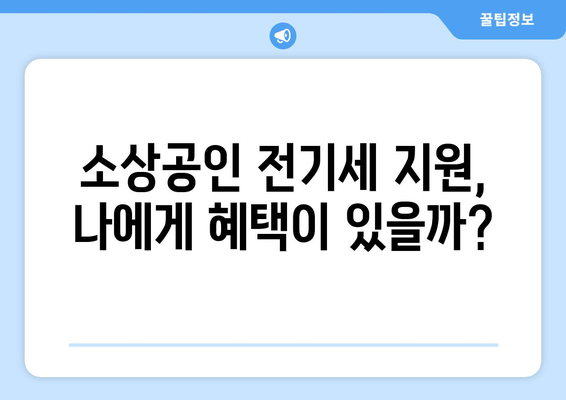 꿀팁정보

소상공인 전기세 지원, 나에게 혜택이 있을까?